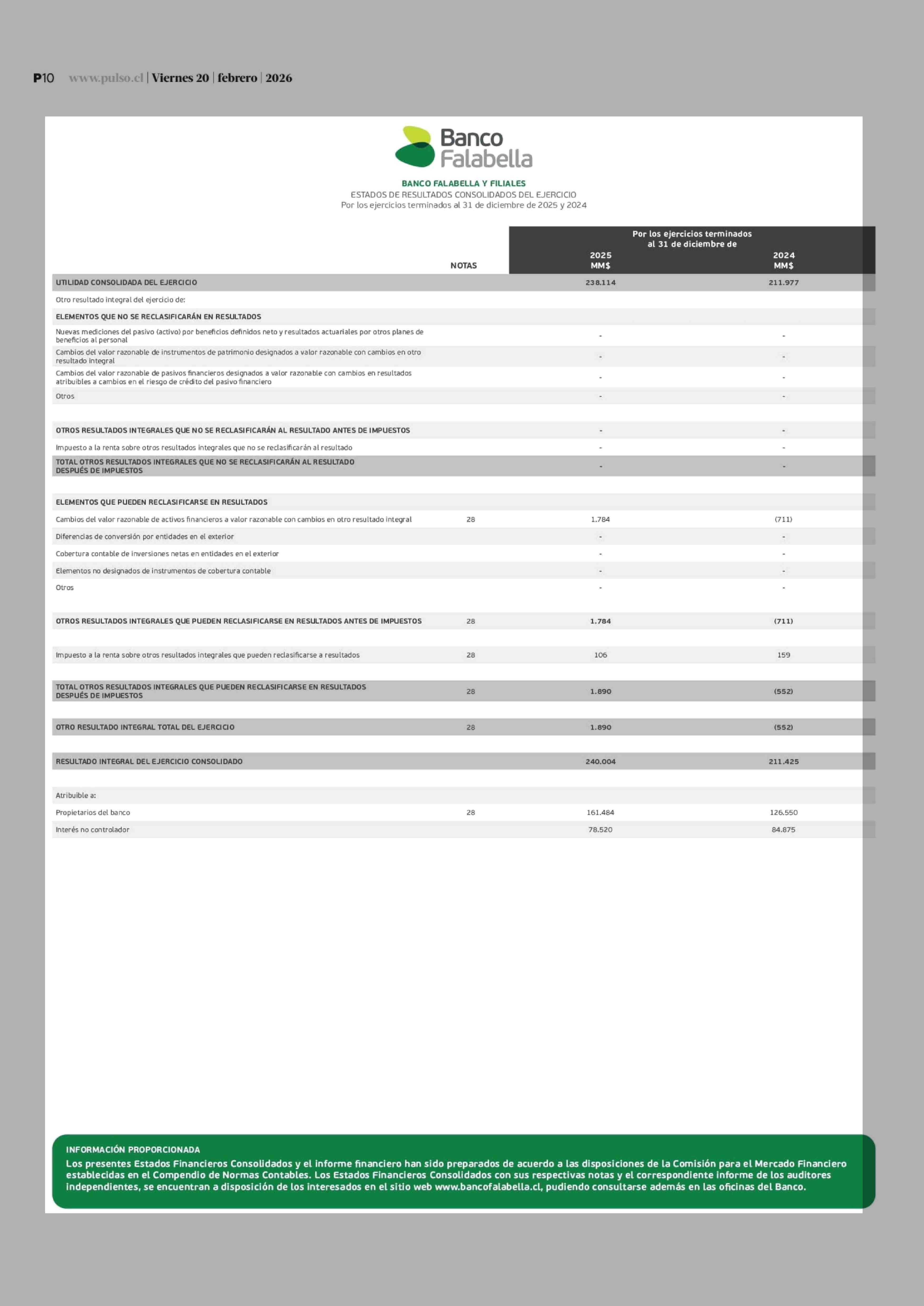 P10 www.pulso.cl | Viernes 20 | febrero | 2026

Banco Falabella

BANCO FALABELLA Y FILIALES
ESTADOS DE RESULTADOS CONSOLIDADOS DEL EJERCICIO
Por los ejercicios terminados al 31 de diciembre de 2025 y 2024

| | NOTAS | Por los ejercicios terminados al 31 de diciembre de 2025 MM$ | 2024 MM$ |
|---|---|---|---|
| UTILIDAD CONSOLIDADA DEL EJERCICIO | | 238.114 | 211.977 |
| Otro resultado integral del ejercicio de: | | | |
| ELEMENTOS QUE NO SE RECLASIFICARÁN EN RESULTADOS | | | |
| Nuevas mediciones del pasivo (activo) por beneficios definidos neto y resultados actuariales por otros planes de beneficios al personal | | - | - |
| Cambios del valor razonable de instrumentos de patrimonio designados a valor razonable con cambios en otro resultado integral | | - | - |
| Cambios del valor razonable de pasivos financieros designados a valor razonable con cambios en resultados atribuibles a cambios en el riesgo de crédito del pasivo financiero | | - | - |
| Otros | | - | - |
| OTROS RESULTADOS INTEGRALES QUE NO SE RECLASIFICARÁN AL RESULTADO ANTES DE IMPUESTOS | | - | - |
| Impuesto a la renta sobre otros resultados integrales que no se reclasificarán al resultado | | - | - |
| TOTAL OTROS RESULTADOS INTEGRALES QUE NO SE RECLASIFICARÁN AL RESULTADO DESPUÉS DE IMPUESTOS | | - | - |
| ELEMENTOS QUE PUEDEN RECLASIFICARSE EN RESULTADOS | | | |
| Cambios del valor razonable de activos financieros a valor razonable con cambios en otro resultado integral | 28 | 1.784 | (711) |
| Diferencias de conversión por entidades en el exterior | | - | - |
| Cobertura contable de inversiones netas en entidades en el exterior | | - | - |
| Elementos no designados de instrumentos de cobertura contable | | - | - |
| Otros | | - | - |
| OTROS RESULTADOS INTEGRALES QUE PUEDEN RECLASIFICARSE EN RESULTADOS ANTES DE IMPUESTOS | 28 | 1.784 | (711) |
| Impuesto a la renta sobre otros resultados integrales que pueden reclasificarse a resultados | 28 | 106 | 159 |
| TOTAL OTROS RESULTADOS INTEGRALES QUE PUEDEN RECLASIFICARSE EN RESULTADOS DESPUÉS DE IMPUESTOS | 28 | 1.890 | (552) |
| OTRO RESULTADO INTEGRAL TOTAL DEL EJERCICIO | 28 | 1.890 | (552) |
| RESULTADO INTEGRAL DEL EJERCICIO CONSOLIDADO | | 240.004 | 211.425 |
| Atribuible a: | | | |
| Propietarios del banco | 28 | 161.484 | 126.550 |
| Interés no controlador | | 78.520 | 84.875 |

INFORMACIÓN PROPORCIONADA
Los presentes Estados Financieros Consolidados y el informe financiero han sido preparados de acuerdo a las disposiciones de la Comisión para el Mercado Financiero establecidas en el Compendio de Normas Contables. Los Estados Financieros Consolidados con sus respectivas notas y el correspondiente informe de los auditores independientes, se encuentran a disposición de los interesados en el sitio web www.bancofalabella.cl, pudiendo consultarse además en las oficinas del Banco.